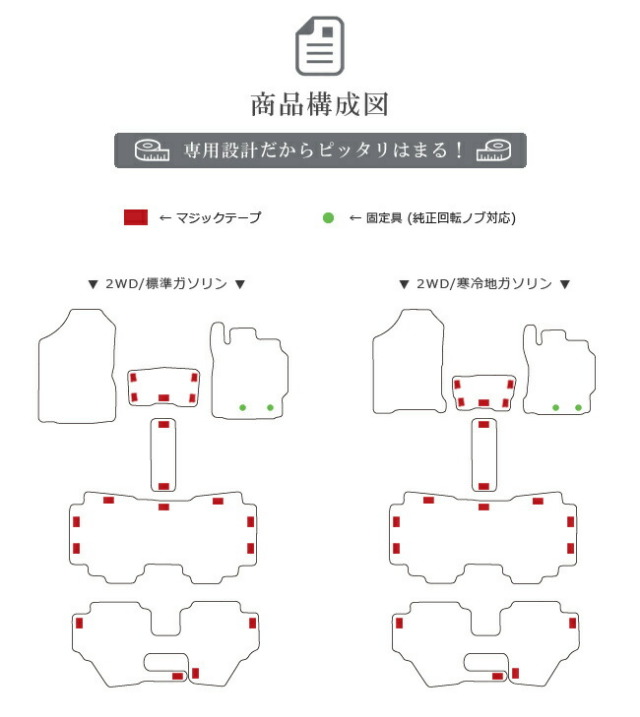 商品構成図

専用設計だからピッタリはまる！

← マジックテープ

← 固定具 (純正回転ノブ対応)

▼ 2WD/標準ガソリン ▼

▼ 2WD/寒冷地ガソリン ▼